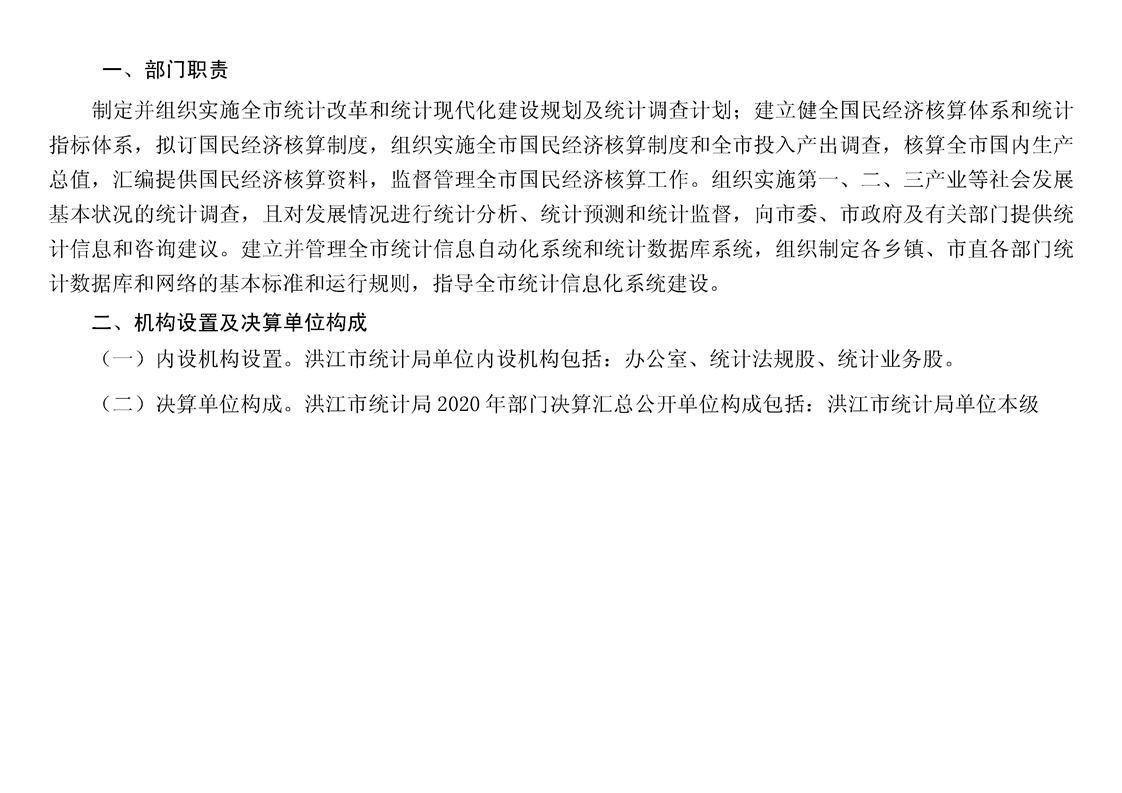 一、部门职责

制定并组织实施全市统计改革和统计现代化建设规划及统计调查计划；建立健全国民经济核算体系和统计指标体系，拟订国民经济核算制度，组织实施全市国民经济核算制度和全市投入产出调查，核算全市国内生产总值，汇编提供国民经济核算资料，监督管理全市国民经济核算工作。组织实施第一、二、三产业等社会发展基本状况的统计调查，且对发展情况进行统计分析、统计预测和统计监督，向市委、市政府及有关部门提供统计信息和咨询建议。建立并管理全市统计信息自动化系统和统计数据库系统，组织制定各乡镇、市直各部门统计数据库和网络的基本标准和运行规则，指导全市统计信息化系统建设。

二、机构设置及决算单位构成

（一）内设机构设置。洪江市统计局单位内设机构包括：办公室、统计法规股、统计业务股。

（二）决算单位构成。洪江市统计局2020年部门决算汇总公开单位构成包括：洪江市统计局单位本级